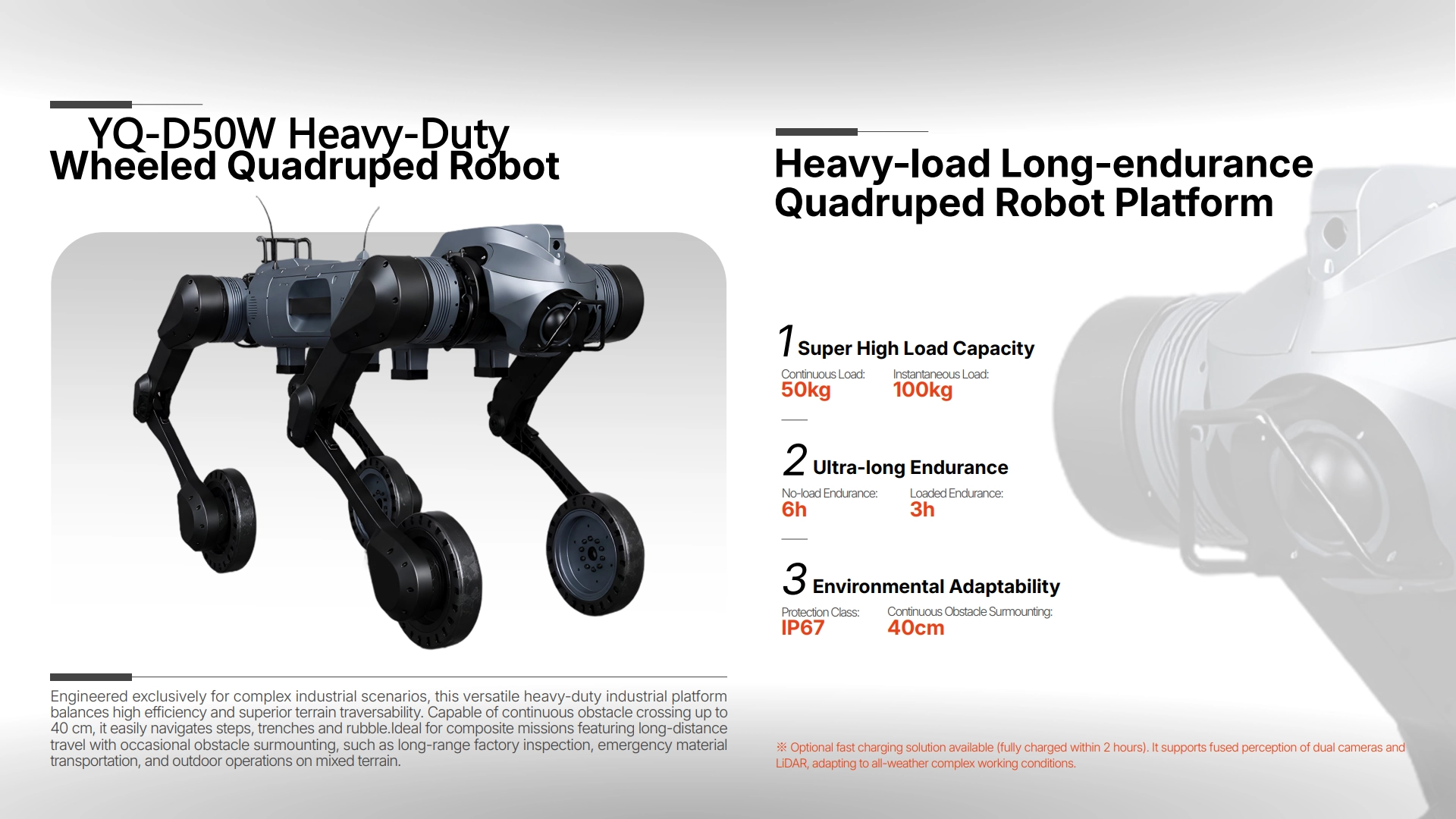 YQ-D50W Heavy-Duty
Wheeled Quadruped Robot

Engineered exclusively for complex industrial scenarios, this versatile heavy-duty industrial platform balances high efficiency and superior terrain traversability. Capable of continuous obstacle crossing up to 40 cm, it easily navigates steps, trenches and rubble.Ideal for composite missions featuring long-distance travel with occasional obstacle surmounting, such as long-range factory inspection, emergency material transportation, and outdoor operations on mixed terrain.

Heavy-load Long-endurance
Quadruped Robot Platform

1 Super High Load Capacity

Continuous Load:
50kg

Instantaneous Load:
100kg

2 Ultra-long Endurance

No-load Endurance:
6h

Loaded Endurance:
3h

3 Environmental Adaptability

Protection Class:
IP67

Continuous Obstacle Surmounting:
40cm

※ Optional fast charging solution available (fully charged within 2 hours). It supports fused perception of dual cameras and LiDAR, adapting to all-weather complex working conditions.